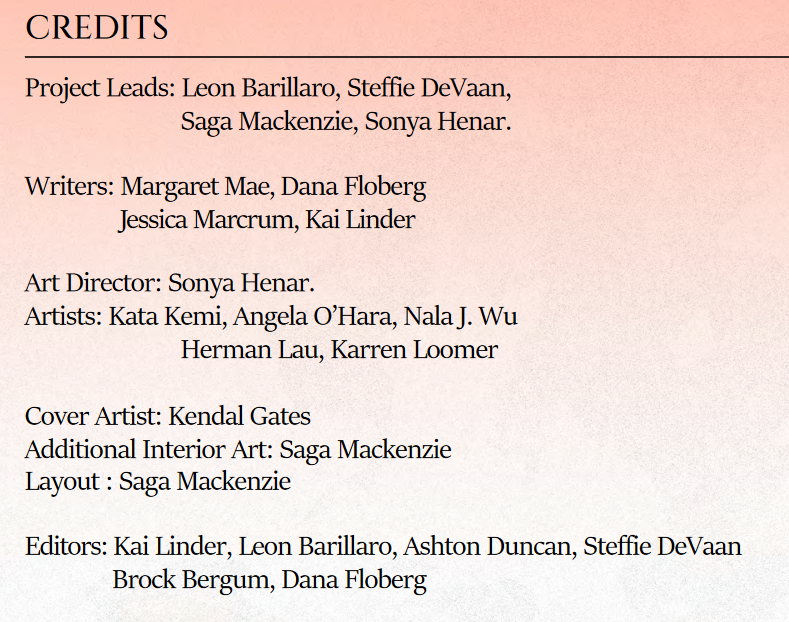 CREDITS

Project Leads: Leon Barillaro, Steffie DeVaan, Saga Mackenzie, Sonya Henar.

Writers: Margaret Mae, Dana Floberg Jessica Marcrum, Kai Linder

Art Director: Sonya Henar.
Artists: Kata Kemi, Angela O'Hara, Nala J. Wu Herman Lau, Karren Loomer

Cover Artist: Kendal Gates
Additional Interior Art: Saga Mackenzie
Layout : Saga Mackenzie

Editors: Kai Linder, Leon Barillaro, Ashton Duncan, Steffie DeVaan Brock Bergum, Dana Floberg